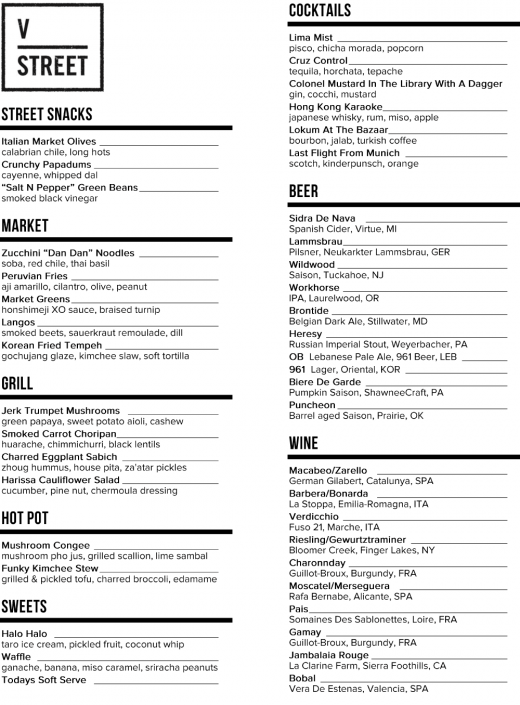 V
STREET

STREET SNACKS

Italian Market Olives
calabrian chile, long hots
Crunchy Papadums
cayenne, whipped dal
"Salt N Pepper" Green Beans
smoked black vinegar

MARKET

Zucchini "Dan Dan" Noodles
soba, red chile, thai basil
Peruvian Fries
aji amarillo, cilantro, olive, peanut
Market Greens
honshimeji XO sauce, braised turnip
Langos
smoked beets, sauerkraut remoulade, dill
Korean Fried Tempeh
gochujang glaze, kimchee slaw, soft tortilla

GRILL

Jerk Trumpet Mushrooms
green papaya, sweet potato aioli, cashew
Smoked Carrot Choripan
huarache, chimmichurri, black lentils
Charred Eggplant Sabich
zhoug hummus, house pita, za'atar pickles
Harissa Cauliflower Salad
cucumber, pine nut, chermoula dressing

HOT POT

Mushroom Congee
mushroom pho jus, grilled scallion, lime sambal
Funky Kimchee Stew
grilled & pickled tofu, charred broccoli, edamame

SWEETS

Halo Halo
taro ice cream, pickled fruit, coconut whip
Waffle
ganache, banana, miso caramel, sriracha peanuts
Todays Soft Serve

COCKTAILS

Lima Mist
pisco, chicha morada, popcorn
Cruz Control
tequila, horchata, tepache
Colonel Mustard In The Library With A Dagger
gin, cocchi, mustard
Hong Kong Karaoke
japanese whisky, rum, miso, apple
Lokum At The Bazaar
bourbon, jalab, turkish coffee
Last Flight From Munich
scotch, kinderpunsch, orange

BEER

Sidra De Nava
Spanish Cider, Virtue, MI
Lammsbrau
Pilsner, Neukarkter Lammsbrau, GER
Wildwood
Saison, Tuckahoe, NJ
Workhorse
IPA, Laurelwood, OR
Brontide
Belgian Dark Ale, Stillwater, MD
Heresy
Russian Imperial Stout, Weyerbacher, PA
OB Lebanese Pale Ale, 961 Beer, LEB
961 Lager, Oriental, KOR
Biere De Garde
Pumpkin Saison, ShawneeCraft, PA
Puncheon
Barrel aged Saison, Prairie, OK

WINE

Macabeo/Zarello
German Gilabert, Catalunya, SPA
Barbera/Bonarda
La Stoppa, Emilia-Romagna, ITA
Verdicchio
Fuso 21, Marche, ITA
Riesling/Gewurtztraminer
Bloomer Creek, Finger Lakes, NY
Charonnday
Guillot-Broux, Burgundy, FRA
Moscatel/Merseguera
Rafa Bernabe, Alicante, SPA
Pais
Somaines Des Sablonettes, Loire, FRA
Gamay
Guillot-Broux, Burgundy, FRA
Jambalaia Rouge
La Clarine Farm, Sierra Foothills, CA
Bobal
Vera De Estenas, Valencia, SPA